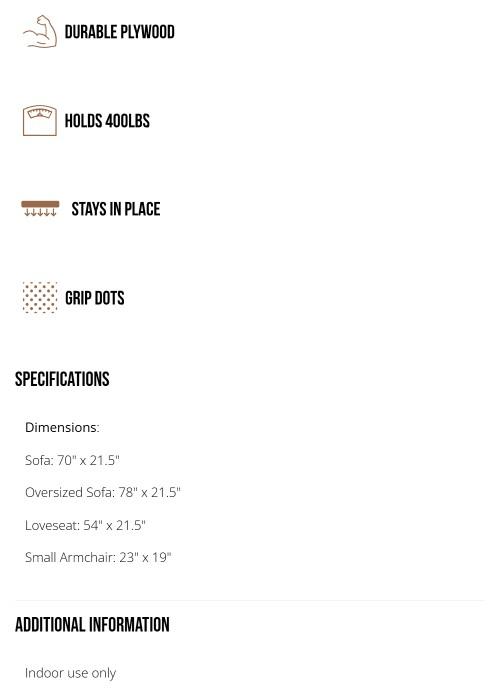 DURABLE PLYWOOD

HOLDS 400LBS

STAYS IN PLACE

GRIP DOTS

SPECIFICATIONS

Dimensions:

Sofa: 70" x 21.5"

Oversized Sofa: 78" x 21.5"

Loveseat: 54" x 21.5"

Small Armchair: 23" x 19"

ADDITIONAL INFORMATION

Indoor use only